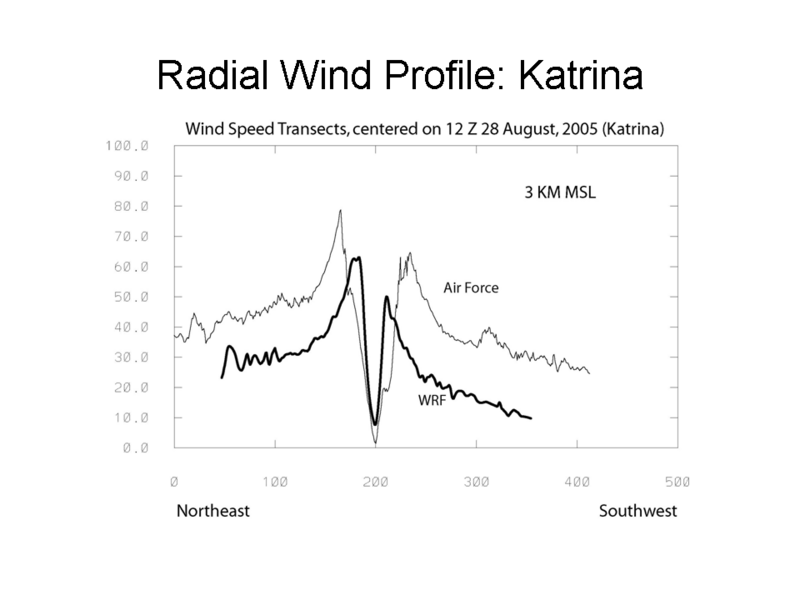 Radial Wind Profile: Katrina

Wind Speed Transects, centered on 12 Z 28 August, 2005 (Katrina)

100.0
90.0
80.0
70.0
60.0
50.0
40.0
30.0
20.0
10.0
0.0

3 KM MSL

Air Force

WRF

0 100 200 300 400 500

Northeast

Southwest